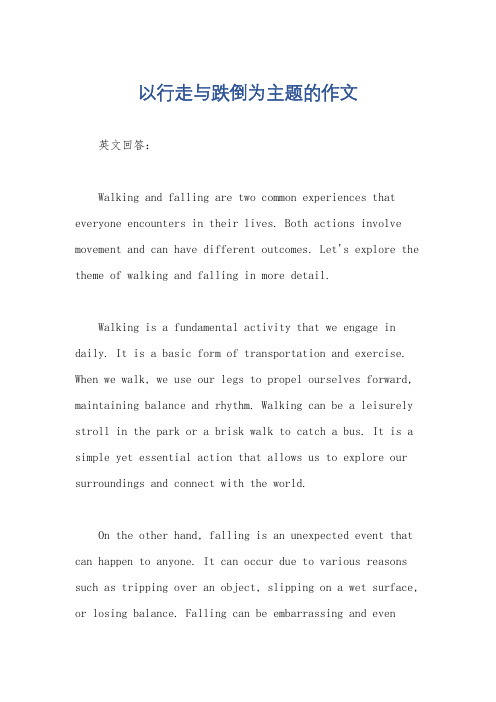 以行走与跌倒为主题的作文

英文回答：

Walking and falling are two common experiences that everyone encounters in their lives. Both actions involve movement and can have different outcomes. Let's explore the theme of walking and falling in more detail.

Walking is a fundamental activity that we engage in daily. It is a basic form of transportation and exercise. When we walk, we use our legs to propel ourselves forward, maintaining balance and rhythm. Walking can be a leisurely stroll in the park or a brisk walk to catch a bus. It is a simple yet essential action that allows us to explore our surroundings and connect with the world.

On the other hand, falling is an unexpected event that can happen to anyone. It can occur due to various reasons such as tripping over an object, slipping on a wet surface, or losing balance. Falling can be embarrassing and even